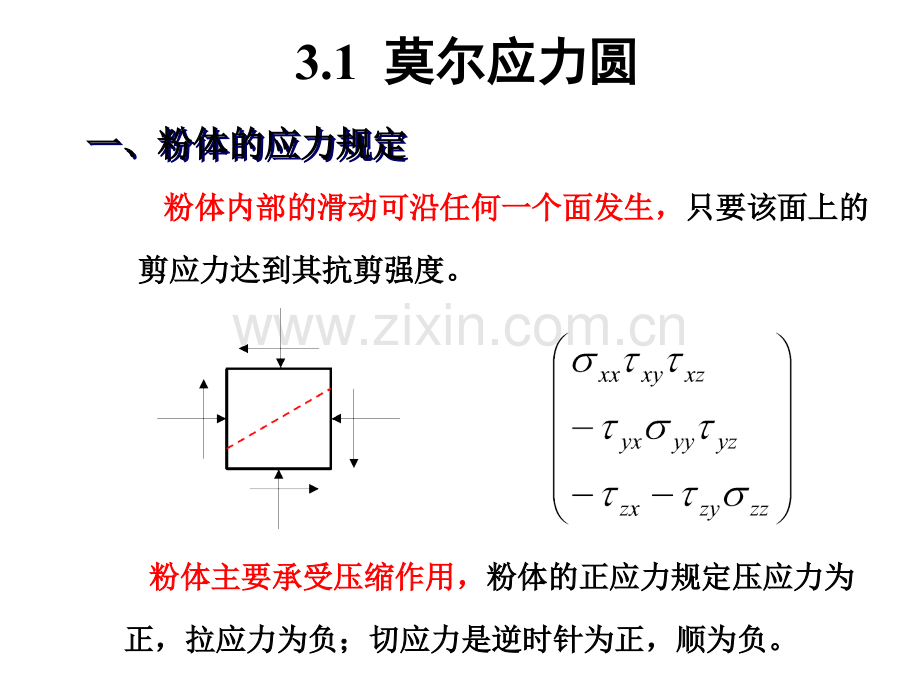 3.1 莫尔应力圆

一、粉体的应力规定

粉体内部的滑动可沿任何一个面发生，只要该面上的剪应力达到其抗剪强度。

$\begin{pmatrix} \sigma_{xx}\tau_{xy}\tau_{xz} \\ -\tau_{yx}\sigma_{yy}\tau_{yz} \\ -\tau_{zx}-\tau_{zy}\sigma_{zz} \end{pmatrix}$

粉体主要承受压缩作用，粉体的正应力规定压应力为正，拉应力为负；切应力是逆时针为正，顺为负。

www.zixin.com.cn